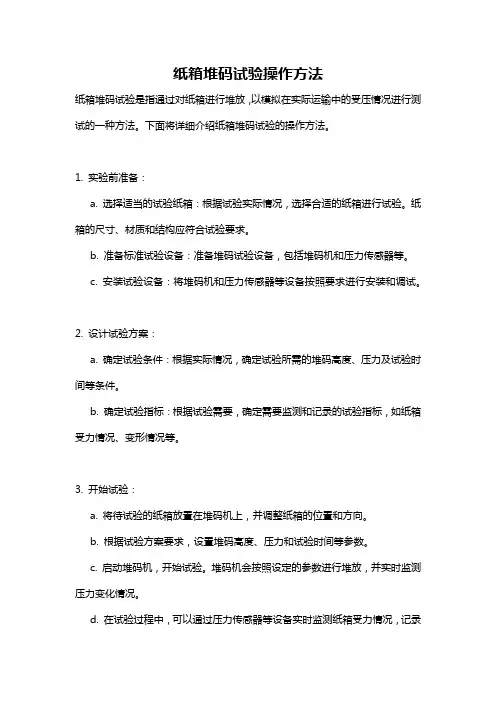 纸箱堆码试验操作方法

纸箱堆码试验是指通过对纸箱进行堆放，以模拟在实际运输中的受压情况进行测试的一种方法。下面将详细介绍纸箱堆码试验的操作方法。

1. 实验前准备：

a. 选择适当的试验纸箱：根据试验实际情况，选择合适的纸箱进行试验。纸箱的尺寸、材质和结构应符合试验要求。

b. 准备标准试验设备：准备堆码试验设备，包括堆码机和压力传感器等。

c. 安装试验设备：将堆码机和压力传感器等设备按照要求进行安装和调试。

2. 设计试验方案：

a. 确定试验条件：根据实际情况，确定试验所需的堆码高度、压力及试验时间等条件。

b. 确定试验指标：根据试验需要，确定需要监测和记录的试验指标，如纸箱受力情况、变形情况等。

3. 开始试验：

a. 将待试验的纸箱放置在堆码机上，并调整纸箱的位置和方向。

b. 根据试验方案要求，设置堆码高度、压力和试验时间等参数。

c. 启动堆码机，开始试验。堆码机会按照设定的参数进行堆放，并实时监测压力变化情况。

d. 在试验过程中，可以通过压力传感器等设备实时监测纸箱受力情况，记录